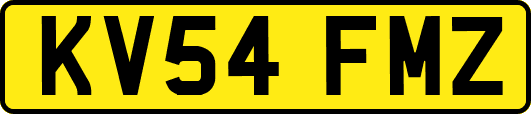 KV54 FMZ